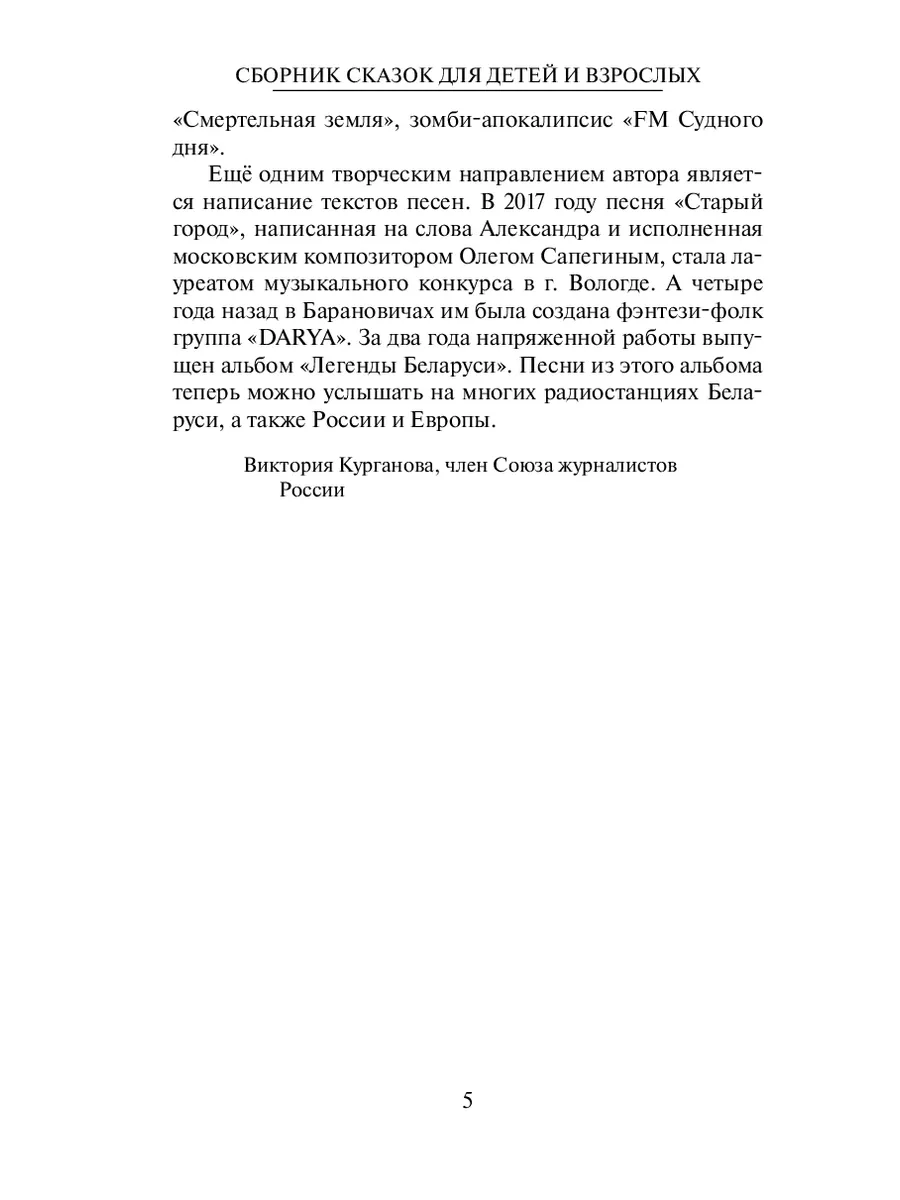 СБОРНИК СКАЗОК ДЛЯ ДЕТЕЙ И ВЗРОСЛЫХ

«Смертельная земля», зомби-апокалипсис «FM Судного дня».

Ещё одним творческим направлением автора является написание текстов песен. В 2017 году песня «Старый город», написанная на слова Александра и исполненная московским композитором Олегом Сапегиным, стала лауреатом музыкального конкурса в г. Вологде. А четыре года назад в Барановичах им была создана фэнтези-фолк группа «DARYA». За два года напряженной работы выпущен альбом «Легенды Беларуси». Песни из этого альбома теперь можно услышать на многих радиостанциях Беларуси, а также России и Европы.

Виктория Курганова, член Союза журналистов России

5